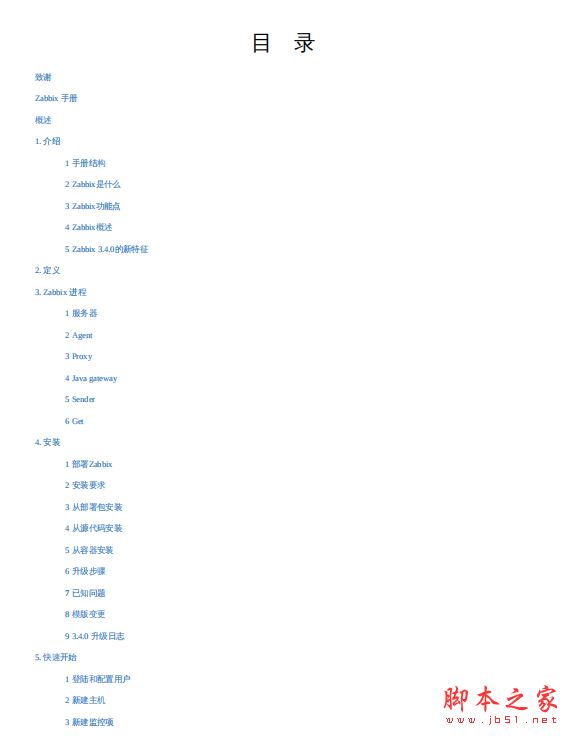 目 录

致谢

Zabbix 手册

概述

1. 介绍

1 手册结构

2 Zabbix是什么

3 Zabbix功能点

4 Zabbix概述

5 Zabbix 3.4.0的新特征

2. 定义

3. Zabbix 进程

1 服务器

2 Agent

3 Proxy

4 Java gateway

5 Sender

6 Get

4. 安装

1 部署Zabbix

2 安装要求

3 从部署包安装

4 从源代码安装

5 从容器安装

6 升级步骤

7 已知问题

8 模版变更

9 3.4.0 升级日志

5. 快速开始

1 登陆和配置用户

2 新建主机

3 新建监控项

脚本之家
www.jb51.net